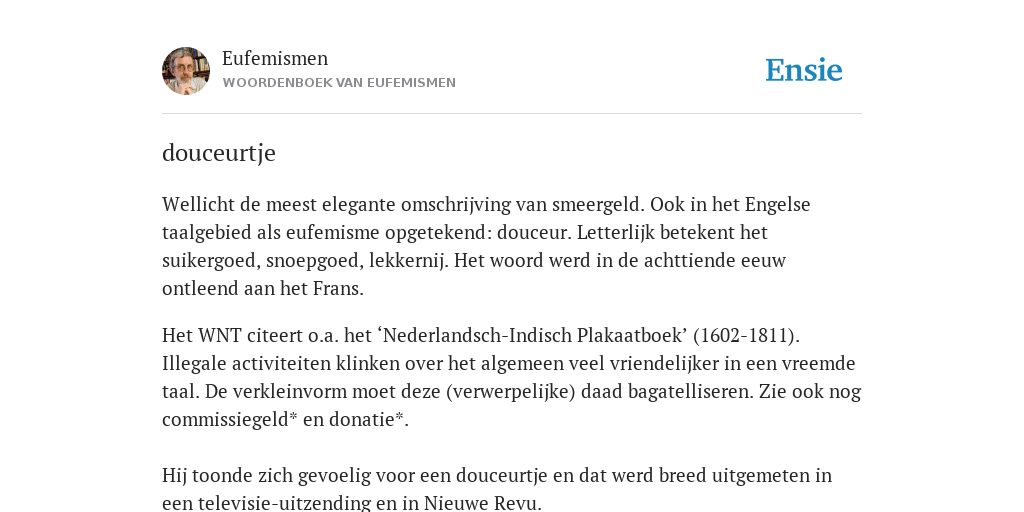 Eufemismen
WOORDENBOEK VAN EUFEMISMEN

Ensie

douceurtje

Wellicht de meest elegante omschrijving van smeergeld. Ook in het Engelse taalgebied als eufemisme opgetekend: douceur. Letterlijk betekent het suikergoed, snoepgoed, lekkernij. Het woord werd in de achttiende eeuw ontleend aan het Frans.

Het WNT citeert o.a. het ‘Nederlandsch-Indisch Plakaatboek’ (1602-1811). Illegale activiteiten klinken over het algemeen veel vriendelijker in een vreemde taal. De verkleinvorm moet deze (verwerpelijke) daad bagatelliseren. Zie ook nog commissiegeld* en donatie*.

Hij toonde zich gevoelig voor een douceurtje en dat werd breed uitgemeten in een televisie-uitzending en in Nieuwe Revu.